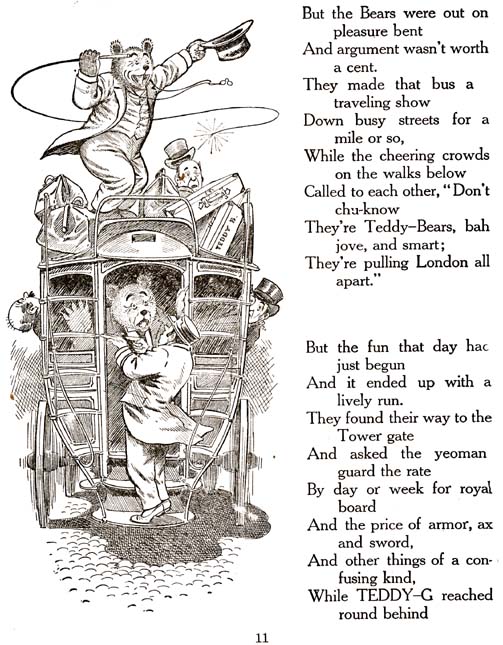 TEDDY B.

But the Bears were out on pleasure bent
And argument wasn't worth a cent.
They made that bus a traveling show
Down busy streets for a mile or so,
While the cheering crowds on the walks below
Called to each other, "Don't chu-know
They're Teddy-Bears, bah jove, and smart;
They're pulling London all apart."

But the fun that day hac just begun
And it ended up with a lively run.
They found their way to the Tower gate
And asked the yeoman guard the rate
By day or week for royal board
And the price of armor, ax and sword,
And other things of a confusing kind,
While TEDDY-G reached round behind

11